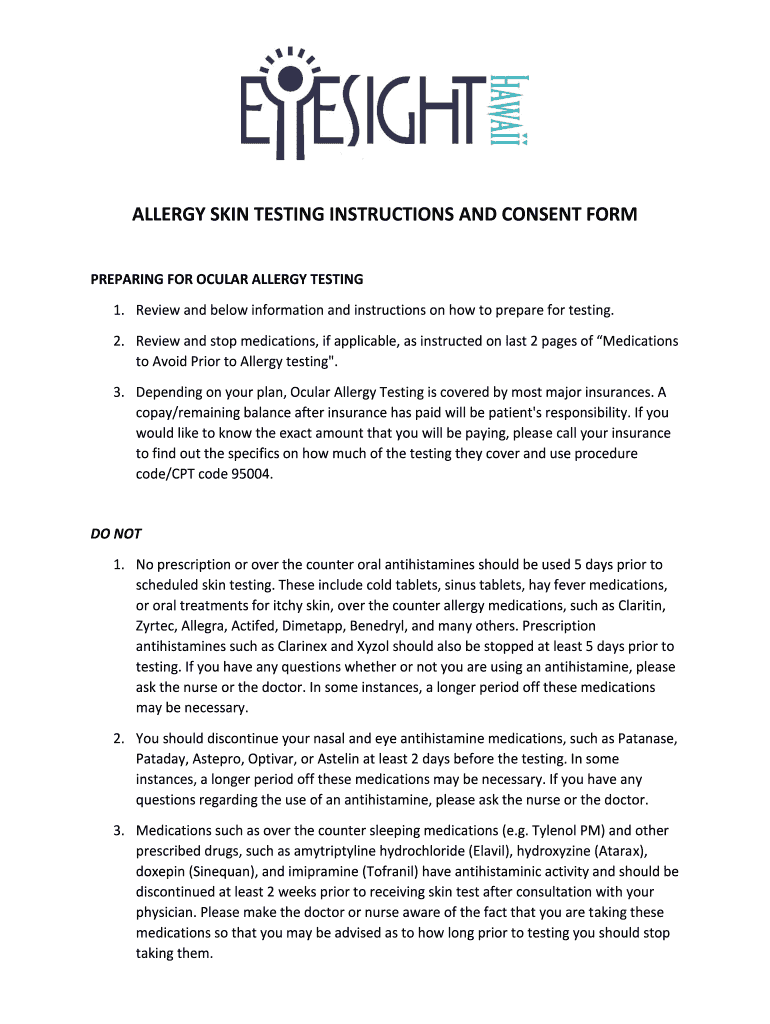 EYESIGHT HAWAII

ALLERGY SKIN TESTING INSTRUCTIONS AND CONSENT FORM

PREPARING FOR OCULAR ALLERGY TESTING

1. Review and below information and instructions on how to prepare for testing.

2. Review and stop medications, if applicable, as instructed on last 2 pages of “Medications to Avoid Prior to Allergy testing".

3. Depending on your plan, Ocular Allergy Testing is covered by most major insurances. A copay/remaining balance after insurance has paid will be patient's responsibility. If you would like to know the exact amount that you will be paying, please call your insurance to find out the specifics on how much of the testing they cover and use procedure code/CPT code 95004.

DO NOT

1. No prescription or over the counter oral antihistamines should be used 5 days prior to scheduled skin testing. These include cold tablets, sinus tablets, hay fever medications, or oral treatments for itchy skin, over the counter allergy medications, such as Claritin, Zyrtec, Allegra, Actifed, Dimetapp, Benedryl, and many others. Prescription antihistamines such as Clarinex and Xyzol should also be stopped at least 5 days prior to testing. If you have any questions whether or not you are using an antihistamine, please ask the nurse or the doctor. In some instances, a longer period off these medications may be necessary.

2. You should discontinue your nasal and eye antihistamine medications, such as Patanase, Pataday, Astepro, Optivar, or Astelin at least 2 days before the testing. In some instances, a longer period off these medications may be necessary. If you have any questions regarding the use of an antihistamine, please ask the nurse or the doctor.

3. Medications such as over the counter sleeping medications (e.g. Tylenol PM) and other prescribed drugs, such as amytriptyline hydrochloride (Elavil), hydroxyzine (Atarax), doxepin (Sinequan), and imipramine (Tofranil) have antihistaminic activity and should be discontinued at least 2 weeks prior to receiving skin test after consultation with your physician. Please make the doctor or nurse aware of the fact that you are taking these medications so that you may be advised as to how long prior to testing you should stop taking them.